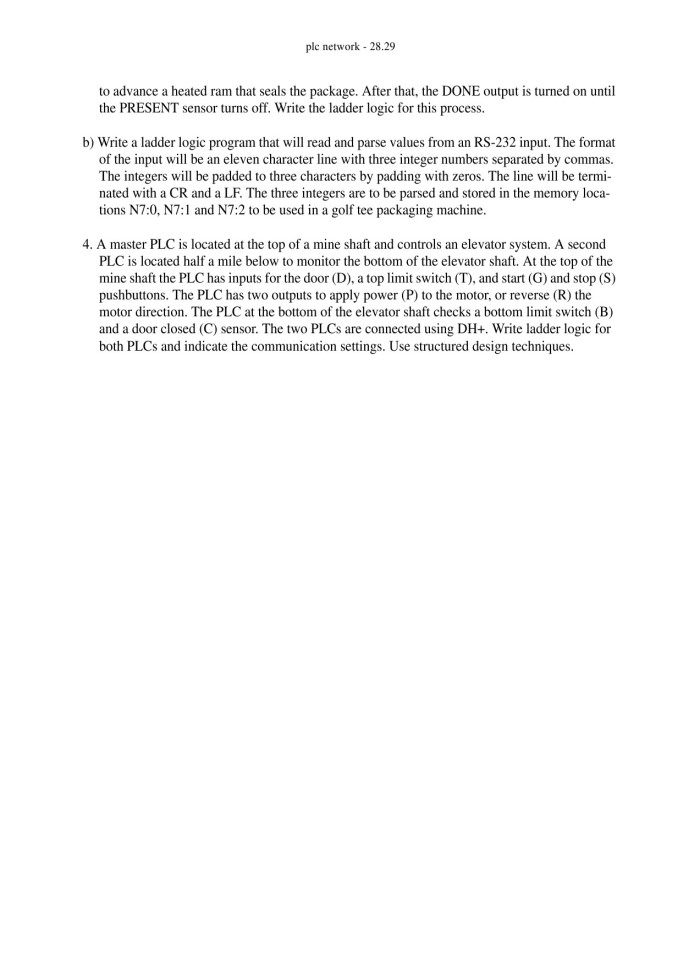 plc network - 28.29

to advance a heated ram that seals the package. After that, the DONE output is turned on until the PRESENT sensor turns off. Write the ladder logic for this process.

b) Write a ladder logic program that will read and parse values from an RS-232 input. The format of the input will be an eleven character line with three integer numbers separated by commas. The integers will be padded to three characters by padding with zeros. The line will be terminated with a CR and a LF. The three integers are to be parsed and stored in the memory locations N7:0, N7:1 and N7:2 to be used in a golf tee packaging machine.

4. A master PLC is located at the top of a mine shaft and controls an elevator system. A second PLC is located half a mile below to monitor the bottom of the elevator shaft. At the top of the mine shaft the PLC has inputs for the door (D), a top limit switch (T), and start (G) and stop (S) pushbuttons. The PLC has two outputs to apply power (P) to the motor, or reverse (R) the motor direction. The PLC at the bottom of the elevator shaft checks a bottom limit switch (B) and a door closed (C) sensor. The two PLCs are connected using DH+. Write ladder logic for both PLCs and indicate the communication settings. Use structured design techniques.